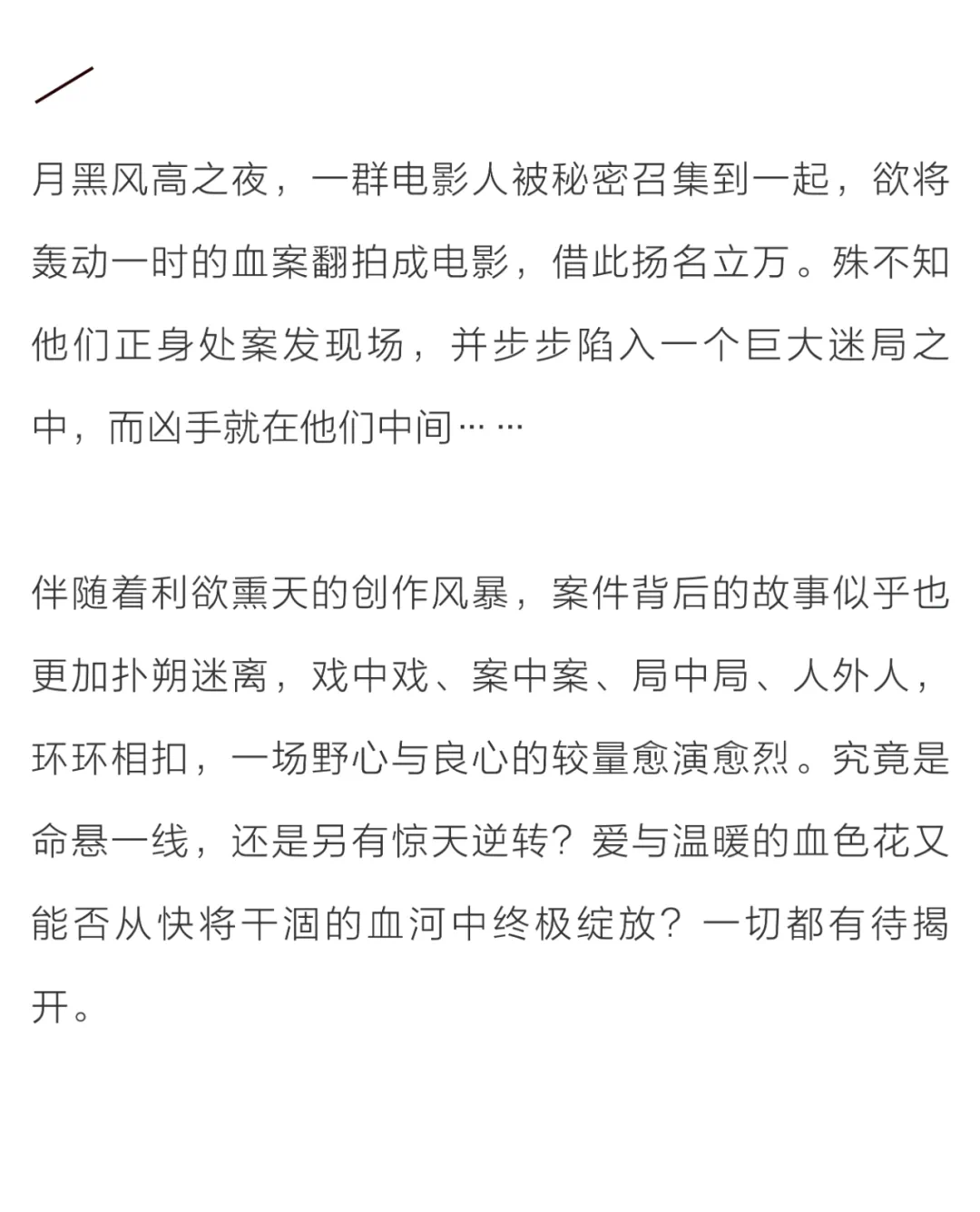 月黑风高之夜，一群电影人被秘密召集到一起，欲将轰动一时的血案翻拍成电影，借此扬名立万。殊不知他们正身处案发现场，并步步陷入一个巨大迷局之中，而凶手就在他们中间……

伴随着利欲熏天的创作风暴，案件背后的故事似乎也更加扑朔迷离，戏中戏、案中案、局中局、人外人，环环相扣，一场野心与良心的较量愈演愈烈。究竟是命悬一线，还是另有惊天逆转？爱与温暖的血色花又能否从快将干涸的血河中终极绽放？一切都有待揭开。